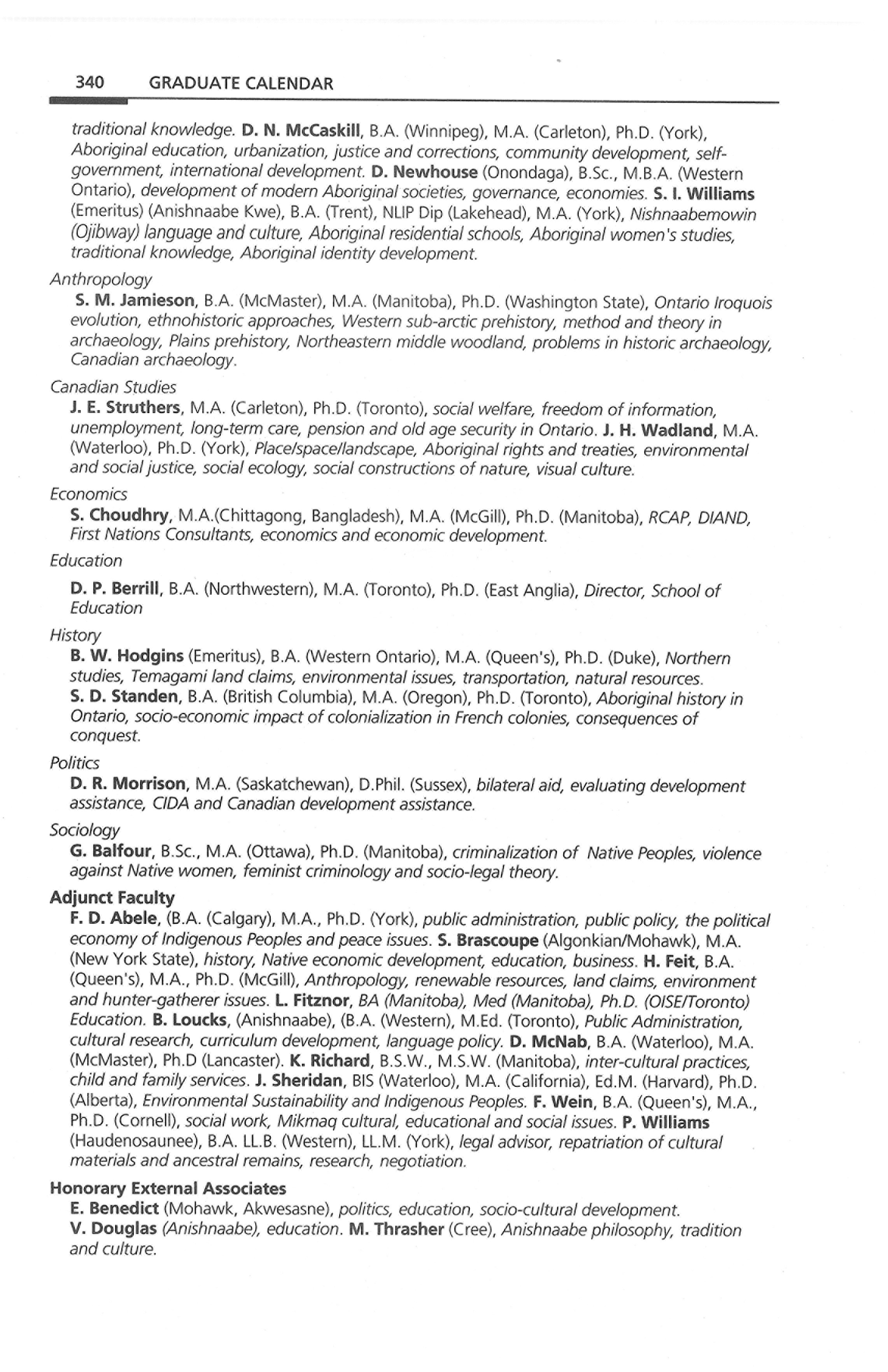 340 GRADUATE CALENDAR

traditional knowledge. D. N. McCaskill, B.A. (Winnipeg), M.A. (Carleton), Ph.D. (York), Aboriginal education, urbanization, justice and corrections, community development, self-government, international development. D. Newhouse (Onondaga), B.Sc., M.B.A. (Western Ontario), development of modern Aboriginal societies, governance, economies. S. I. Williams (Emeritus) (Anishnaabe Kwe), B.A. (Trent), NLIP Dip (Lakehead), M.A. (York), Nishnaabemowin (Ojibway) language and culture, Aboriginal residential schools, Aboriginal women's studies, traditional knowledge, Aboriginal identity development.

Anthropology

S. M. Jamieson, B.A. (McMaster), M.A. (Manitoba), Ph.D. (Washington State), Ontario Iroquois evolution, ethnohistoric approaches, Western sub-arctic prehistory, method and theory in archaeology, Plains prehistory, Northeastern middle woodland, problems in historic archaeology, Canadian archaeology.

Canadian Studies

J. E. Struthers, M.A. (Carleton), Ph.D. (Toronto), social welfare, freedom of information, unemployment, long-term care, pension and old age security in Ontario. J. H. Wadland, M.A. (Waterloo), Ph.D. (York), Place/space/landscape, Aboriginal rights and treaties, environmental and social justice, social ecology, social constructions of nature, visual culture.

Economics

S. Choudhry, M.A.(Chittagong, Bangladesh), M.A. (McGill), Ph.D. (Manitoba), RCAP, DIAND, First Nations Consultants, economics and economic development.

Education

D. P. Berrill, B.A. (Northwestern), M.A. (Toronto), Ph.D. (East Anglia), Director, School of Education

History

B. W. Hodgins (Emeritus), B.A. (Western Ontario), M.A. (Queen's), Ph.D. (Duke), Northern studies, Temagami land claims, environmental issues, transportation, natural resources.
S. D. Standen, B.A. (British Columbia), M.A. (Oregon), Ph.D. (Toronto), Aboriginal history in Ontario, socio-economic impact of colonialization in French colonies, consequences of conquest.

Politics

D. R. Morrison, M.A. (Saskatchewan), D.Phil. (Sussex), bilateral aid, evaluating development assistance, CIDA and Canadian development assistance.

Sociology

G. Balfour, B.Sc., M.A. (Ottawa), Ph.D. (Manitoba), criminalization of Native Peoples, violence against Native women, feminist criminology and socio-legal theory.

Adjunct Faculty

F. D. Abele, (B.A. (Calgary), M.A., Ph.D. (York), public administration, public policy, the political economy of Indigenous Peoples and peace issues. S. Brascoupe (Algonkian/Mohawk), M.A. (New York State), history, Native economic development, education, business. H. Feit, B.A. (Queen's), M.A., Ph.D. (McGill), Anthropology, renewable resources, land claims, environment and hunter-gatherer issues. L. Fitznor, BA (Manitoba), Med (Manitoba), Ph.D. (OISE/Toronto) Education. B. Loucks, (Anishnaabe), (B.A. (Western), M.Ed. (Toronto), Public Administration, cultural research, curriculum development, language policy. D. McNab, B.A. (Waterloo), M.A. (McMaster), Ph.D (Lancaster). K. Richard, B.S.W., M.S.W. (Manitoba), inter-cultural practices, child and family services. J. Sheridan, BIS (Waterloo), M.A. (California), Ed.M. (Harvard), Ph.D. (Alberta), Environmental Sustainability and Indigenous Peoples. F. Wein, B.A. (Queen's), M.A., Ph.D. (Cornell), social work, Mikmaq cultural, educational and social issues. P. Williams (Haudenosaunee), B.A. LL.B. (Western), LL.M. (York), legal advisor, repatriation of cultural materials and ancestral remains, research, negotiation.

Honorary External Associates

E. Benedict (Mohawk, Akwesasne), politics, education, socio-cultural development.
V. Douglas (Anishnaabe), education. M. Thrasher (Cree), Anishnaabe philosophy, tradition and culture.